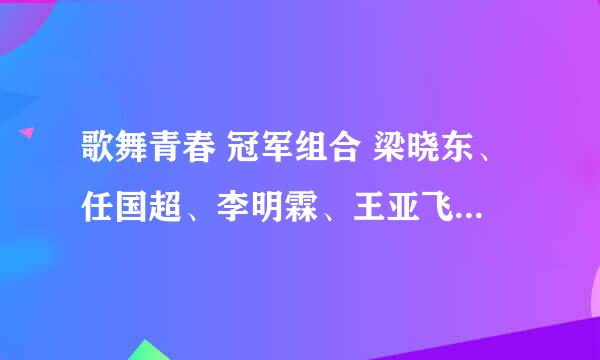 歌舞青春 冠军组合 梁晓东、任国超、李明霖、王亚飞...